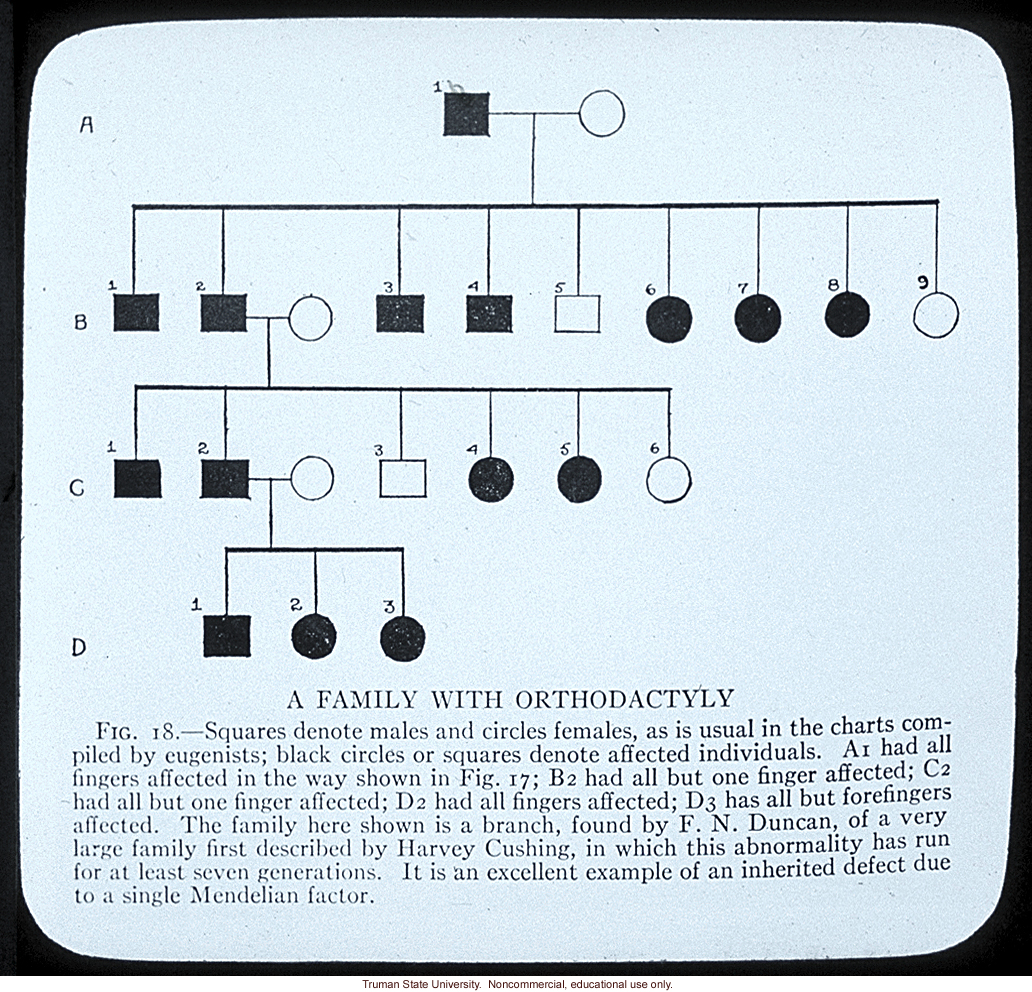 A

1

B

1 2 3 4 5 6 7 8 9

C

1 2 3 4 5 6

D

1 2 3

A FAMILY WITH ORTHODACTYLY

FIG. 18.—Squares denote males and circles females, as is usual in the charts compiled by eugenists; black circles or squares denote affected individuals. A1 had all fingers affected in the way shown in Fig. 17; B2 had all but one finger affected; C2 had all but one finger affected; D2 had all fingers affected; D3 has all but forefingers affected. The family here shown is a branch, found by F. N. Duncan, of a very large family first described by Harvey Cushing, in which this abnormality has run for at least seven generations. It is an excellent example of an inherited defect due to a single Mendelian factor.

Truman State University. Noncommercial, educational use only.